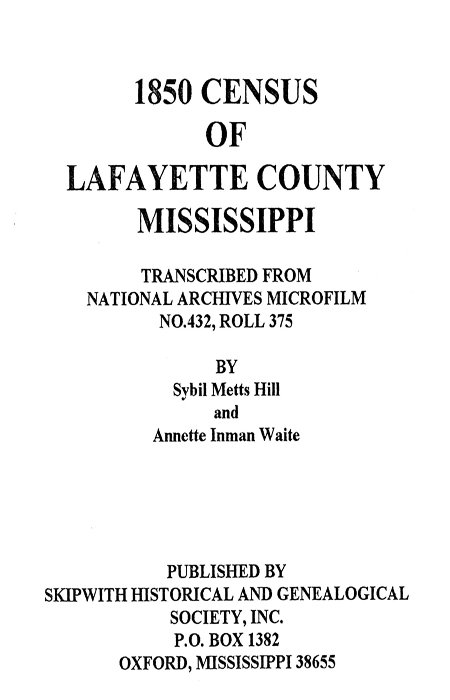 1850 CENSUS
OF
LAFAYETTE COUNTY
MISSISSIPPI

TRANSCRIBED FROM
NATIONAL ARCHIVES MICROFILM
NO.432, ROLL 375

BY
Sybil Metts Hill
and
Annette Inman Waite

PUBLISHED BY
SKIPWITH HISTORICAL AND GENEALOGICAL
SOCIETY, INC.
P.O. BOX 1382
OXFORD, MISSISSIPPI 38655